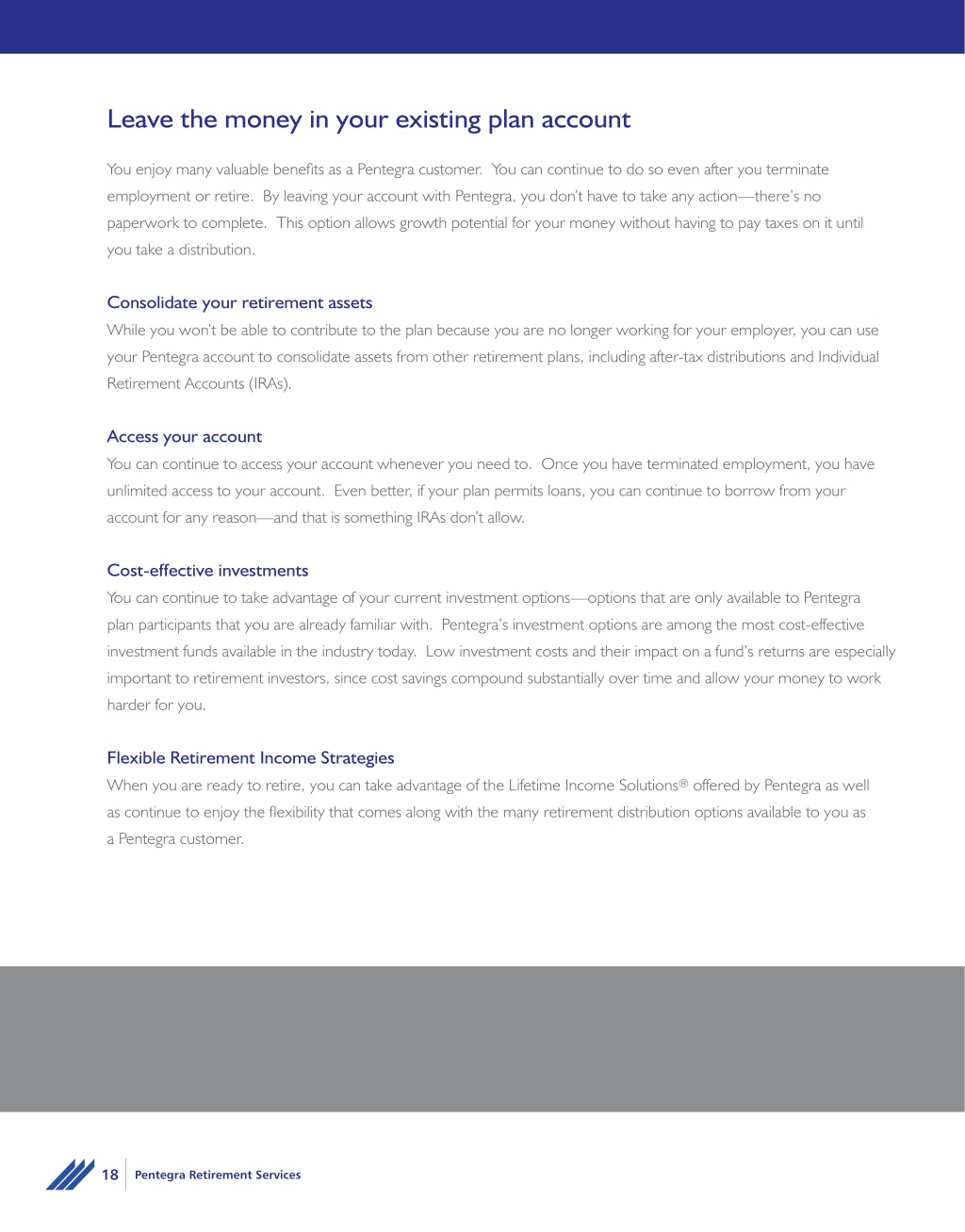 Leave the money in your existing plan account

You enjoy many valuable benefits as a Pentegra customer. You can continue to do so even after you terminate employment or retire. By leaving your account with Pentegra, you don't have to take any action—there's no paperwork to complete. This option allows growth potential for your money without having to pay taxes on it until you take a distribution.

Consolidate your retirement assets
While you won't be able to contribute to the plan because you are no longer working for your employer, you can use your Pentegra account to consolidate assets from other retirement plans, including after-tax distributions and Individual Retirement Accounts (IRAs).

Access your account
You can continue to access your account whenever you need to. Once you have terminated employment, you have unlimited access to your account. Even better, if your plan permits loans, you can continue to borrow from your account for any reason—and that is something IRAs don't allow.

Cost-effective investments
You can continue to take advantage of your current investment options—options that are only available to Pentegra plan participants that you are already familiar with. Pentegra's investment options are among the most cost-effective investment funds available in the industry today. Low investment costs and their impact on a fund's returns are especially important to retirement investors, since cost savings compound substantially over time and allow your money to work harder for you.

Flexible Retirement Income Strategies
When you are ready to retire, you can take advantage of the Lifetime Income Solutions® offered by Pentegra as well as continue to enjoy the flexibility that comes along with the many retirement distribution options available to you as a Pentegra customer.

18 Pentegra Retirement Services